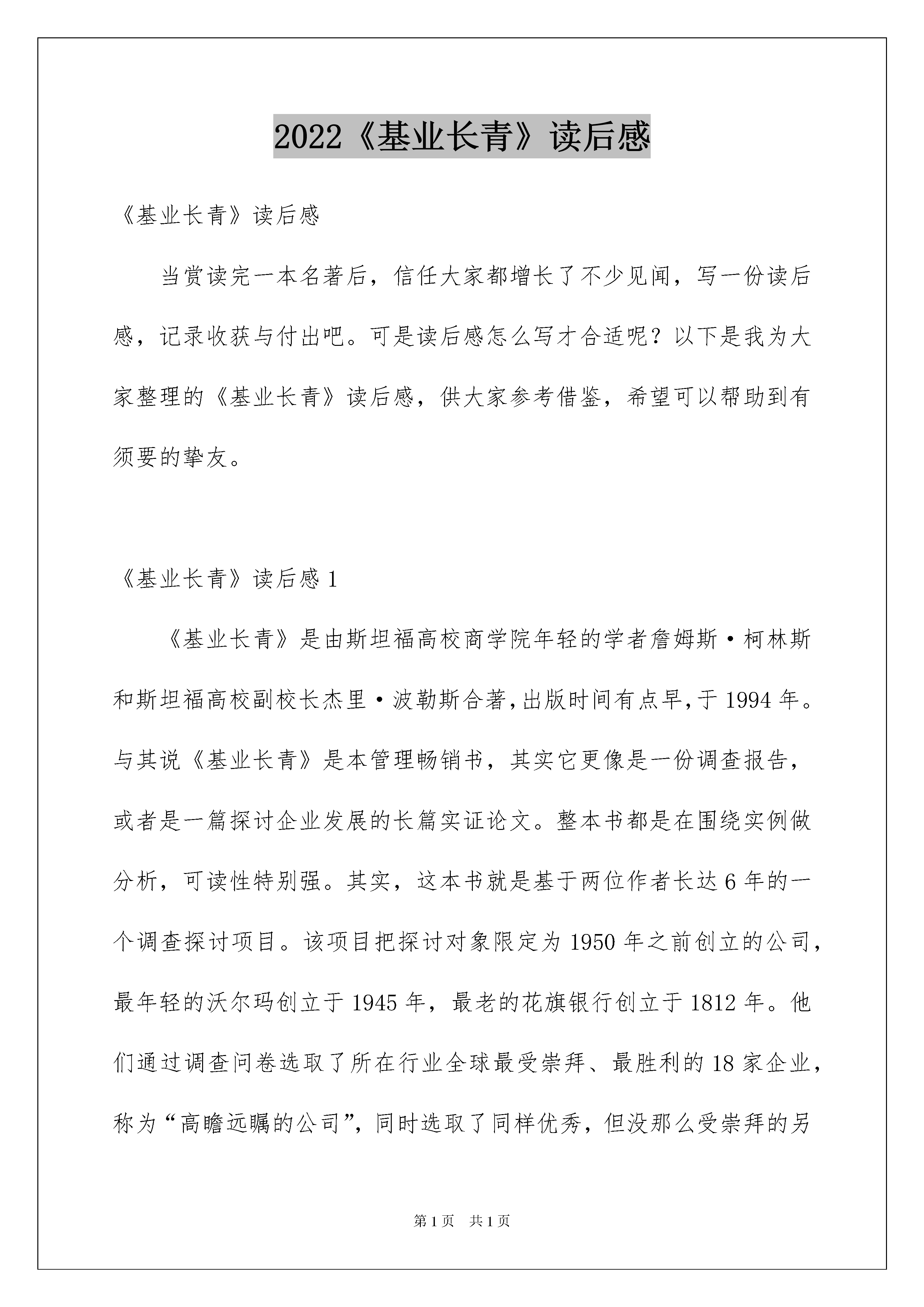 2022《基业长青》读后感

《基业长青》读后感

当赏读完一本名著后，信任大家都增长了不少见闻，写一份读后感，记录收获与付出吧。可是读后感怎么写才合适呢？以下是我为大家整理的《基业长青》读后感，供大家参考借鉴，希望可以帮助到有须要的挚友。

《基业长青》读后感 1

《基业长青》是由斯坦福高校商学院年轻的学者詹姆斯·柯林斯和斯坦福高校副校长杰里·波勒斯合著,出版时间有点早,于 1994 年。与其说《基业长青》是本管理畅销书，其实它更像是一份调查报告，或者是一篇探讨企业发展的长篇实证论文。整本书都是在围绕实例做分析，可读性特别强。其实，这本书就是基于两位作者长达 6 年的一个调查探讨项目。该项目把探讨对象限定为 1950 年之前创立的公司，最年轻的沃尔玛创立于 1945 年，最老的花旗银行创立于 1812 年。他们通过调查问卷选取了所在行业全球最受崇拜、最胜利的 18 家企业，称为“高瞻远瞩的公司”，同时选取了同样优秀，但没那么受崇拜的另

第 1 页 共 1 页